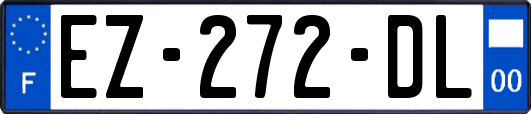 F
EZ-272-DL
00